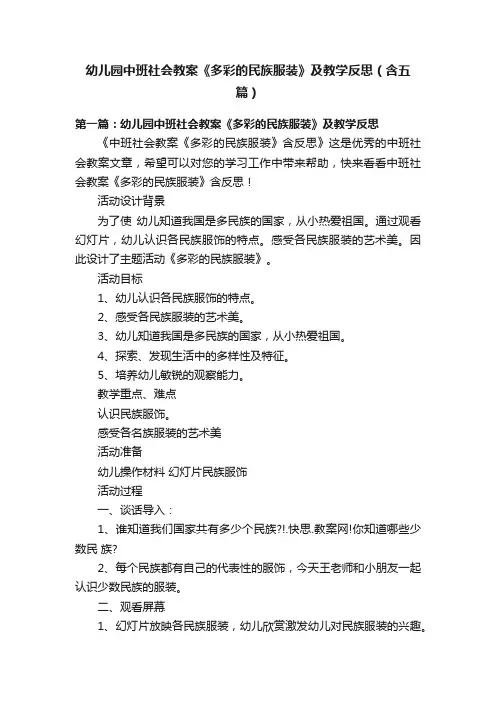 幼儿园中班社会教案《多彩的民族服装》及教学反思（含五篇）

第一篇：幼儿园中班社会教案《多彩的民族服装》及教学反思

《中班社会教案《多彩的民族服装》含反思》这是优秀的中班社会教案文章，希望可以对您的学习工作中带来帮助，快来看看中班社会教案《多彩的民族服装》含反思！

活动设计背景

为了使 幼儿知道我国是多民族的国家，从小热爱祖国。通过观看幻灯片，幼儿认识各民族服饰的特点。感受各民族服装的艺术美。因此设计了主题活动《多彩的民族服装》。

活动目标

1、幼儿认识各民族服饰的特点。

2、感受各民族服装的艺术美。

3、幼儿知道我国是多民族的国家，从小热爱祖国。

4、探索、发现生活中的多样性及特征。

5、培养幼儿敏锐的观察能力。

教学重点、难点

认识民族服饰。

感受各名族服装的艺术美

活动准备

幼儿操作材料 幻灯片民族服饰

活动过程

一、谈话导入：

1、谁知道我们国家共有多少个民族?!.快思.教案网!你知道哪些少数民 族?

2、每个民族都有自己的代表性的服饰，今天王老师和小朋友一起认识少数民族的服装。

二、观看屏幕

1、幻灯片放映各民族服装，幼儿欣赏激发幼儿对民族服装的兴趣。